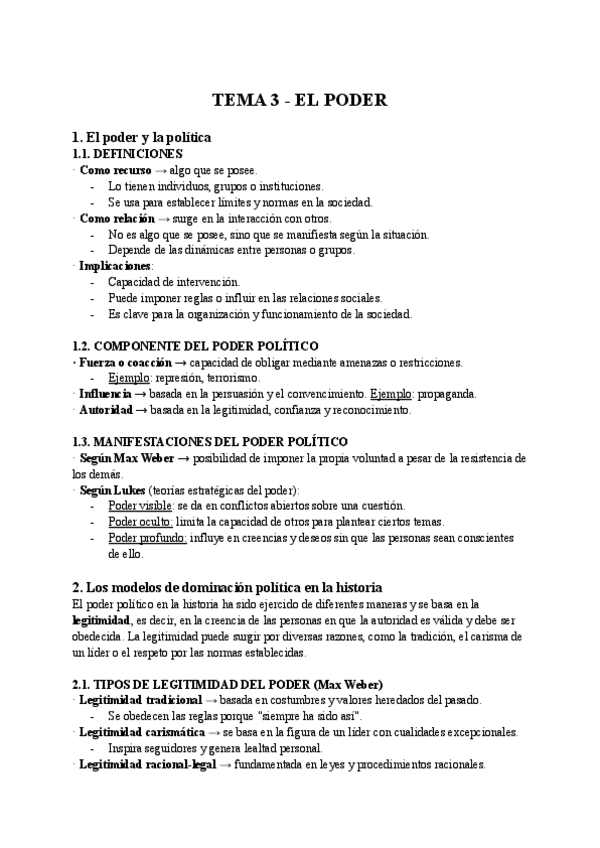 TEMA 3 - EL PODER

1. El poder y la política
1.1. DEFINICIONES
· Como recurso → algo que se posee.
- Lo tienen individuos, grupos o instituciones.
- Se usa para establecer límites y normas en la sociedad.
· Como relación → surge en la interacción con otros.
- No es algo que se posee, sino que se manifiesta según la situación.
- Depende de las dinámicas entre personas o grupos.
· Implicaciones:
- Capacidad de intervención.
- Puede imponer reglas o influir en las relaciones sociales.
- Es clave para la organización y funcionamiento de la sociedad.

1.2. COMPONENTE DEL PODER POLÍTICO
· Fuerza o coacción → capacidad de obligar mediante amenazas o restricciones.
- Ejemplo: represión, terrorismo.
· Influencia → basada en la persuasión y el convencimiento. Ejemplo: propaganda.
· Autoridad → basada en la legitimidad, confianza y reconocimiento.

1.3. MANIFESTACIONES DEL PODER POLÍTICO
· Según Max Weber → posibilidad de imponer la propia voluntad a pesar de la resistencia de los demás.
· Según Lukes (teorías estratégicas del poder):
- Poder visible: se da en conflictos abiertos sobre una cuestión.
- Poder oculto: limita la capacidad de otros para plantear ciertos temas.
- Poder profundo: influye en creencias y deseos sin que las personas sean conscientes de ello.

2. Los modelos de dominación política en la historia
El poder político en la historia ha sido ejercido de diferentes maneras y se basa en la legitimidad, es decir, en la creencia de las personas en que la autoridad es válida y debe ser obedecida. La legitimidad puede surgir por diversas razones, como la tradición, el carisma de un líder o el respeto por las normas establecidas.

2.1. TIPOS DE LEGITIMIDAD DEL PODER (Max Weber)
· Legitimidad tradicional → basada en costumbres y valores heredados del pasado.
- Se obedecen las reglas porque "siempre ha sido así".
· Legitimidad carismática → se basa en la figura de un líder con cualidades excepcionales.
- Inspira seguidores y genera lealtad personal.
· Legitimidad racional-legal → fundamentada en leyes y procedimientos racionales.